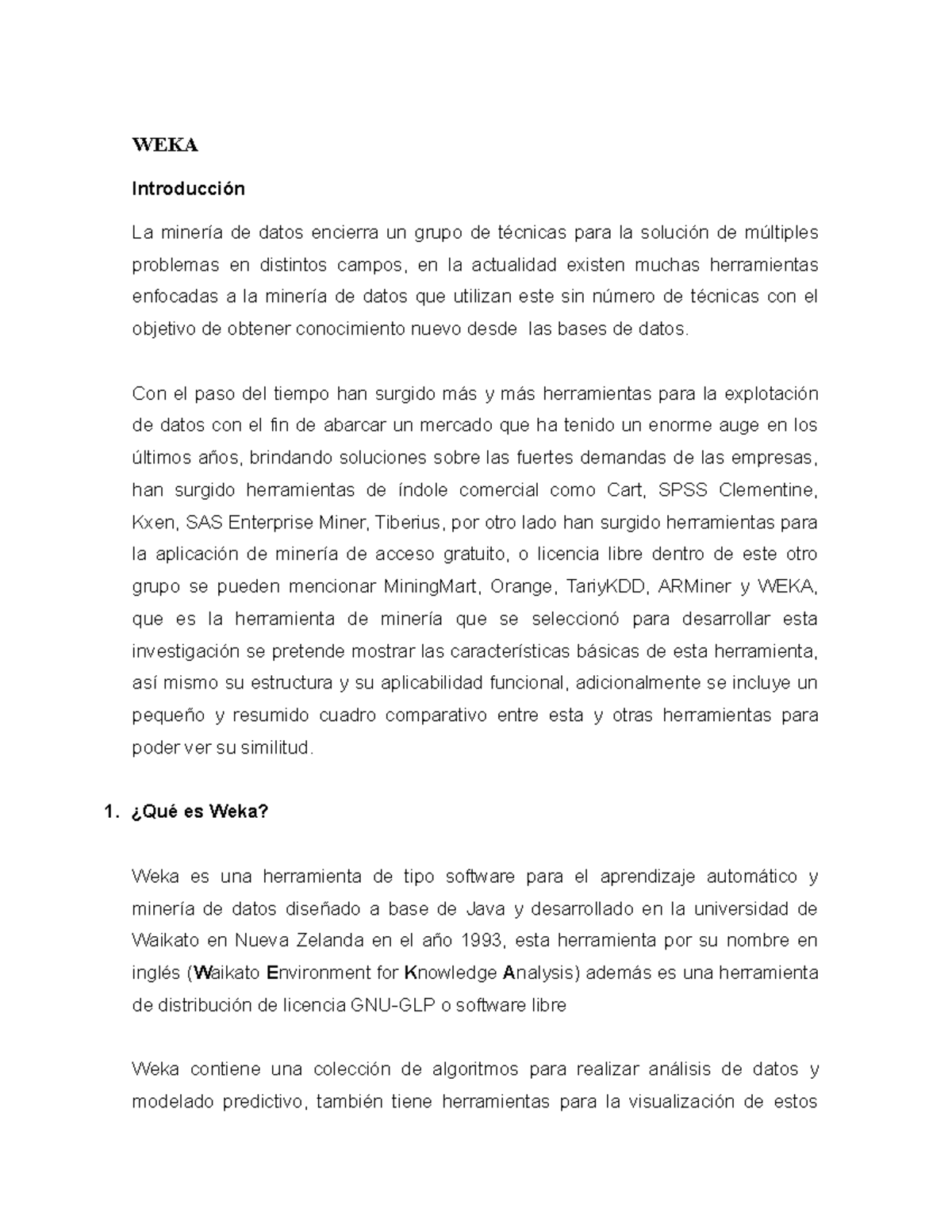 WEKA

Introducción

La minería de datos encierra un grupo de técnicas para la solución de múltiples problemas en distintos campos, en la actualidad existen muchas herramientas enfocadas a la minería de datos que utilizan este sin número de técnicas con el objetivo de obtener conocimiento nuevo desde las bases de datos.

Con el paso del tiempo han surgido más y más herramientas para la explotación de datos con el fin de abarcar un mercado que ha tenido un enorme auge en los últimos años, brindando soluciones sobre las fuertes demandas de las empresas, han surgido herramientas de índole comercial como Cart, SPSS Clementine, Kxen, SAS Enterprise Miner, Tiberius, por otro lado han surgido herramientas para la aplicación de minería de acceso gratuito, o licencia libre dentro de este otro grupo se pueden mencionar MiningMart, Orange, TariyKDD, ARMiner y WEKA, que es la herramienta de minería que se seleccionó para desarrollar esta investigación se pretende mostrar las características básicas de esta herramienta, así mismo su estructura y su aplicabilidad funcional, adicionalmente se incluye un pequeño y resumido cuadro comparativo entre esta y otras herramientas para poder ver su similitud.

1. ¿Qué es Weka?

Weka es una herramienta de tipo software para el aprendizaje automático y minería de datos diseñado a base de Java y desarrollado en la universidad de Waikato en Nueva Zelanda en el año 1993, esta herramienta por su nombre en inglés (Waikato Environment for Knowledge Analysis) además es una herramienta de distribución de licencia GNU-GLP o software libre

Weka contiene una colección de algoritmos para realizar análisis de datos y modelado predictivo, también tiene herramientas para la visualización de estos